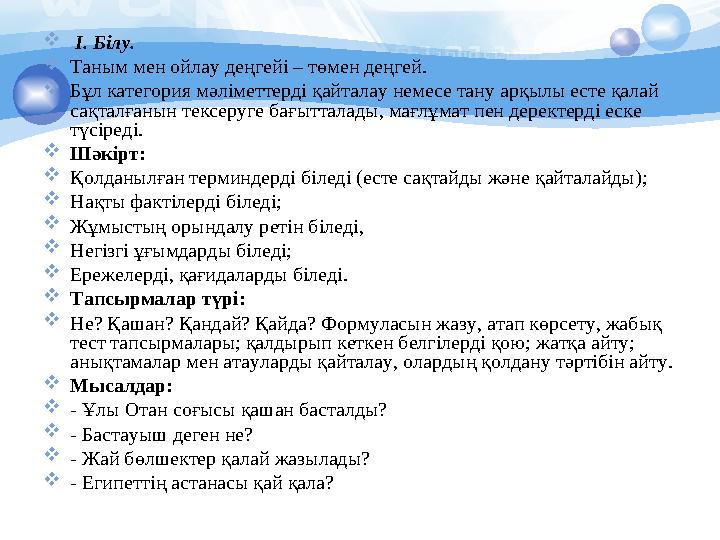 I. Білу.

Таным мен ойлау деңгейі – төмен деңгей.

Бұл категория мәліметтерді қайталау немесе тану арқылы есте қалай сақталғанын тексеруге бағытталады, мағлұмат пен деректерді еске түсіреді.

Шәкірт:

Қолданылған терминдерді біледі (есте сақтайды және қайталайды);

Нақты фактілерді біледі;

Жұмыстың орындалу ретін біледі,

Негізгі ұғымдарды біледі;

Ережелерді, қағидаларды біледі.

Тапсырмалар түрі:

Не? Қашан? Қандай? Қайда? Формуласын жазу, атап көрсету, жабық тест тапсырмалары; қалдырып кеткен белгілерді қою; жатқа айту; анықтамалар мен атауларды қайталау, олардың қолдану тәртібін айту.

Мысалдар:

- Ұлы Отан соғысы қашан басталды?

- Бастауыш деген не?

- Жай бөлшектер қалай жазылады?

- Египеттің астанасы қай қала?